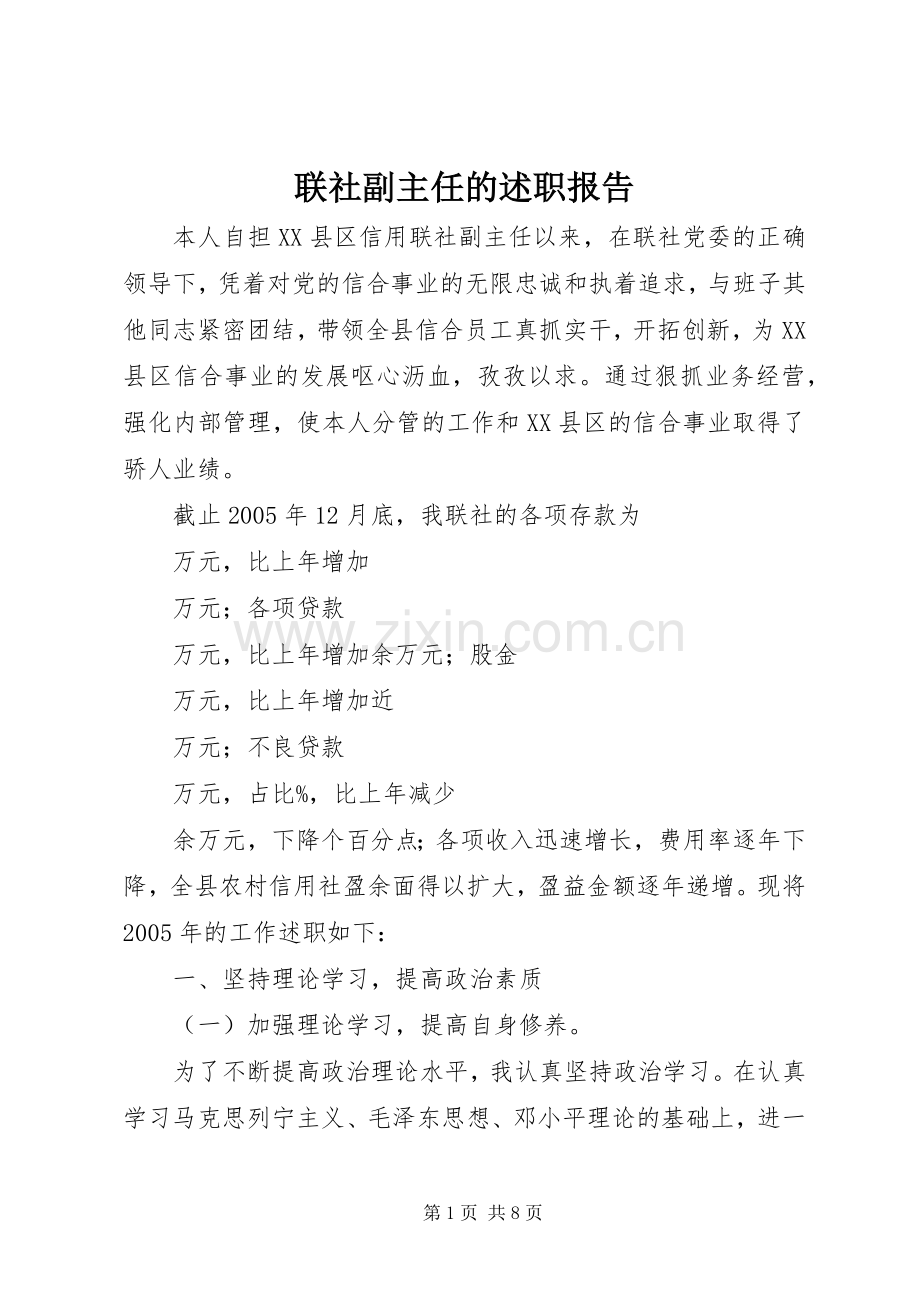 联社副主任的述职报告

本人自担XX县区信用联社副主任以来，在联社党委的正确领导下，凭着对党的信合事业的无限忠诚和执着追求，与班子其他同志紧密团结，带领全县信合员工真抓实干，开拓创新，为XX县区信合事业的发展呕心沥血，孜孜以求。通过狠抓业务经营，强化内部管理，使本人分管的工作和XX县区的信合事业取得了骄人业绩。

截止2005年12月底，我联社的各项存款为

万元，比上年增加

万元；各项贷款

万元，比上年增加余万元；股金

万元，比上年增加近

万元；不良贷款

万元，占比%，比上年减少

余万元，下降个百分点；各项收入迅速增长，费用率逐年下降，全县农村信用社盈余面得以扩大，盈益金额逐年递增。现将2005年的工作述职如下：

一、坚持理论学习，提高政治素质

（一）加强理论学习，提高自身修养。

为了不断提高政治理论水平，我认真坚持政治学习。在认真学习马克思列宁主义、毛泽东思想、邓小平理论的基础上，进一

第1页 共8页

www.zixin.com.cn